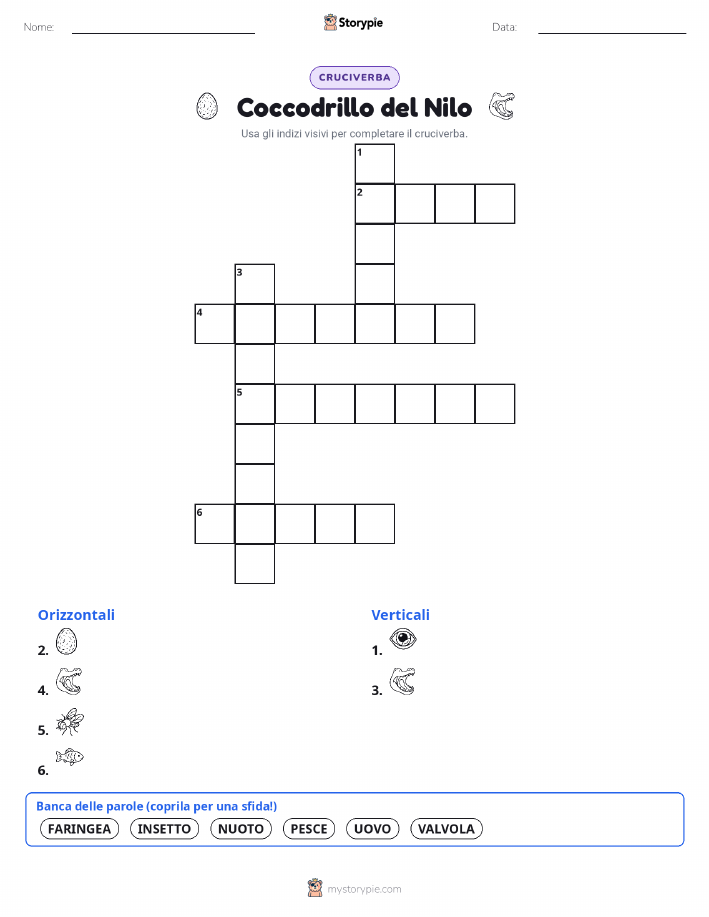 Nome:

Storypie

Data:

CRUCIVERBA

Coccodrillo del Nilo

Usa gli indizi visivi per completare il cruciverba.

1
2
3
4
5
6

Orizzontali

2.

4.

5.

6.

Verticali

1.

3.

Banca delle parole (coprila per una sfida!)

FARINGEA INSETTO NUOTO PESCE UOVO VALVOLA

mystorypie.com